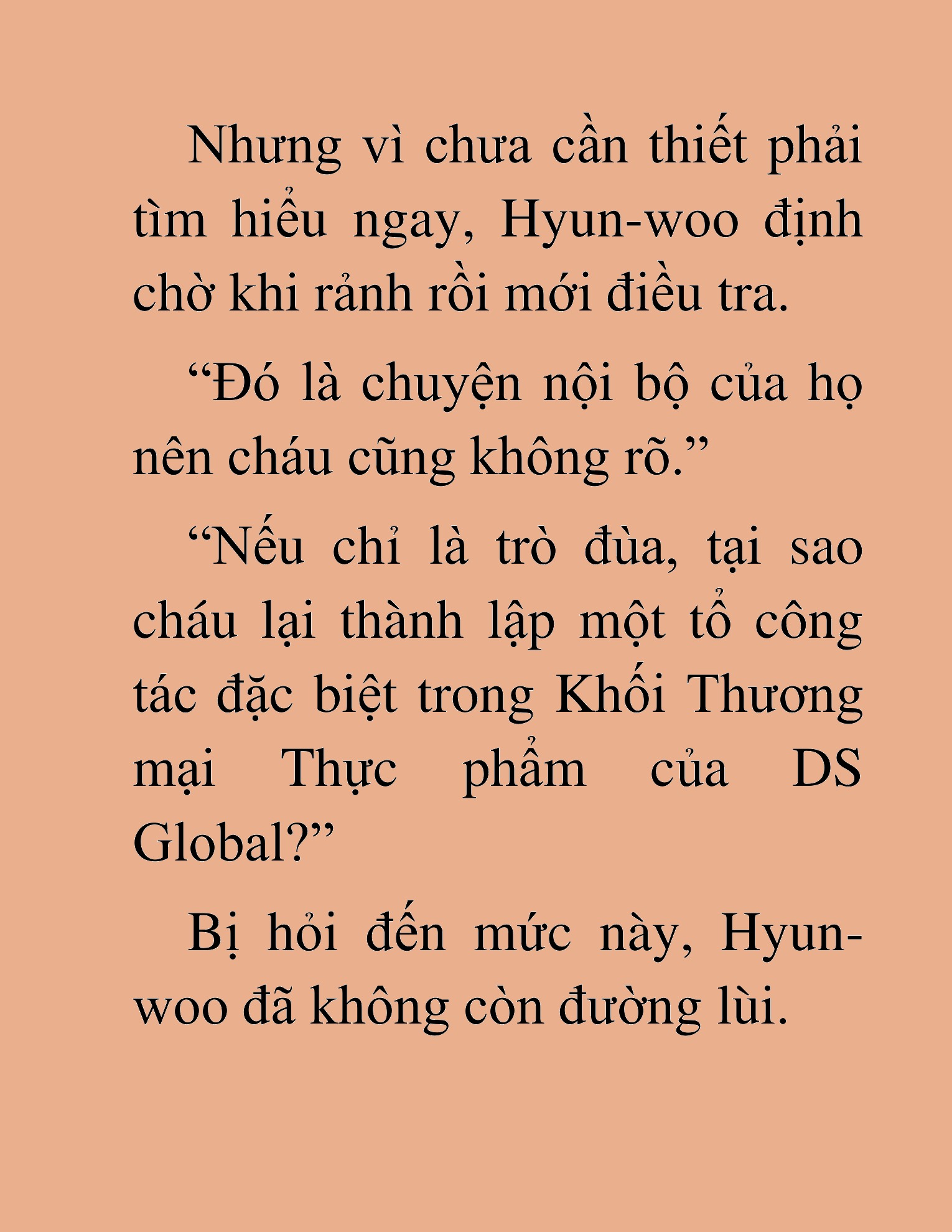 Nhưng vì chưa cần thiết phải tìm hiểu ngay, Hyun-woo định chờ khi rảnh rồi mới điều tra.

“Đó là chuyện nội bộ của họ nên cháu cũng không rõ.”

“Nếu chỉ là trò đùa, tại sao cháu lại thành lập một tổ công tác đặc biệt trong Khối Thương mại Thực phẩm của DS Global?”

Bị hỏi đến mức này, Hyun-woo đã không còn đường lùi.